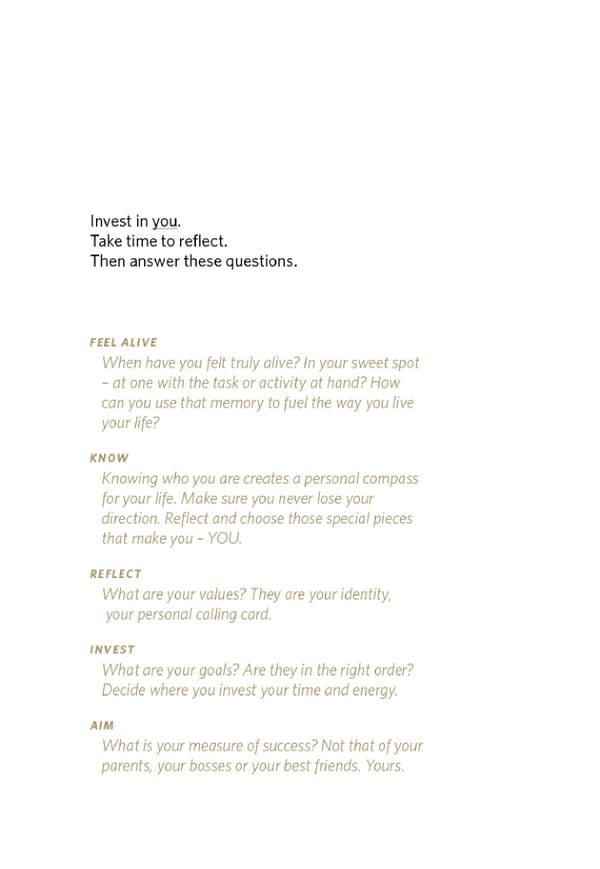 Invest in you.
Take time to reflect.
Then answer these questions.

FEEL ALIVE

When have you felt truly alive? In your sweet spot - at one with the task or activity at hand? How can you use that memory to fuel the way you live your life?

KNOW

Knowing who you are creates a personal compass for your life. Make sure you never lose your direction. Reflect and choose those special pieces that make you - YOU.

REFLECT

What are your values? They are your identity, your personal calling card.

INVEST

What are your goals? Are they in the right order? Decide where you invest your time and energy.

AIM

What is your measure of success? Not that of your parents, your bosses or your best friends. Yours.